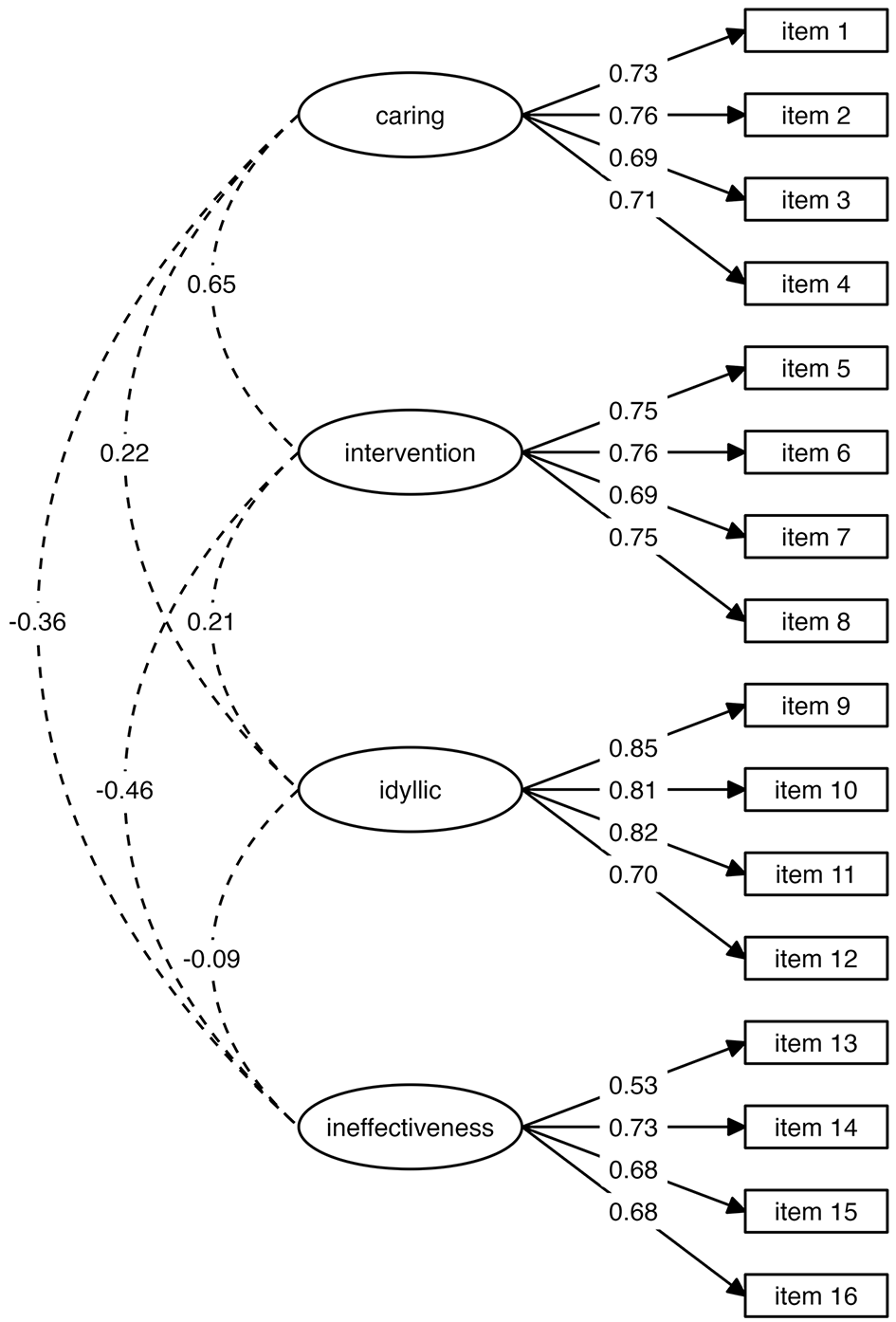 caring
0.73
0.76
0.69
0.71
item 1
item 2
item 3
item 4
0.65
intervention
0.75
0.76
0.69
0.75
item 5
item 6
item 7
item 8
0.22
-0.36
0.21
idyllic
0.85
0.81
0.82
0.70
item 9
item 10
item 11
item 12
-0.46
-0.09
ineffectiveness
0.53
0.73
0.68
0.68
item 13
item 14
item 15
item 16